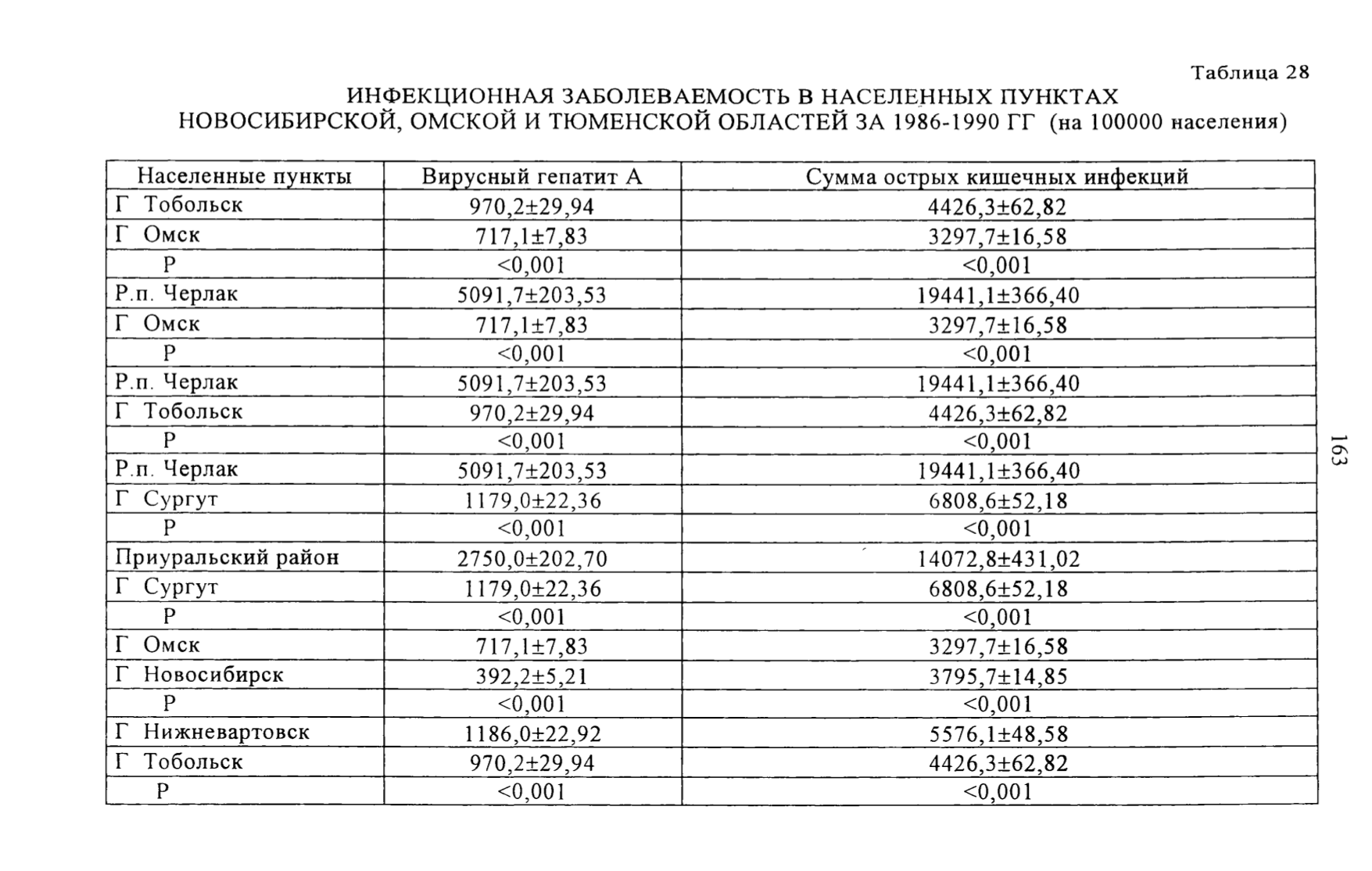 Таблица 28

ИНФЕКЦИОННАЯ ЗАБОЛЕВАЕМОСТЬ В НАСЕЛЕННЫХ ПУНКТАХ НОВОСИБИРСКОЙ, ОМСКОЙ И ТЮМЕНСКОЙ ОБЛАСТЕЙ ЗА 1986-1990 ГГ (на 100000 населения)

| Населенные пункты | Вирусный гепатит А | Сумма острых кишечных инфекций |
|---|---|---|
| Г Тобольск | 970,2±29,94 | 4426,3±62,82 |
| Г Омск | 717,1±7,83 | 3297,7±16,58 |
| Р | <0,001 | <0,001 |
| Р.п. Черлак | 5091,7±203,53 | 19441,1±366,40 |
| Г Омск | 717,1±7,83 | 3297,7±16,58 |
| Р | <0,001 | <0,001 |
| Р.п. Черлак | 5091,7±203,53 | 19441,1±366,40 |
| Г Тобольск | 970,2±29,94 | 4426,3±62,82 |
| Р | <0,001 | <0,001 |
| Р.п. Черлак | 5091,7±203,53 | 19441,1±366,40 |
| Г Сургут | 1179,0±22,36 | 6808,6±52,18 |
| Р | <0,001 | <0,001 |
| Приуральский район | 2750,0±202,70 | 14072,8±431,02 |
| Г Сургут | 1179,0±22,36 | 6808,6±52,18 |
| Р | <0,001 | <0,001 |
| Г Омск | 717,1±7,83 | 3297,7±16,58 |
| Г Новосибирск | 392,2±5,21 | 3795,7±14,85 |
| Р | <0,001 | <0,001 |
| Г Нижневартовск | 1186,0±22,92 | 5576,1±48,58 |
| Г Тобольск | 970,2±29,94 | 4426,3±62,82 |
| Р | <0,001 | <0,001 |

163